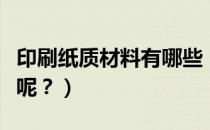 印刷纸质材料有哪些呢？）